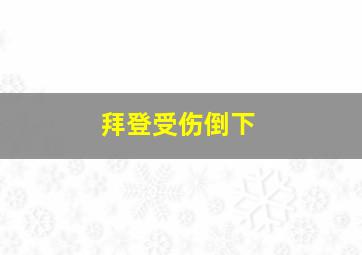 拜登受伤倒下